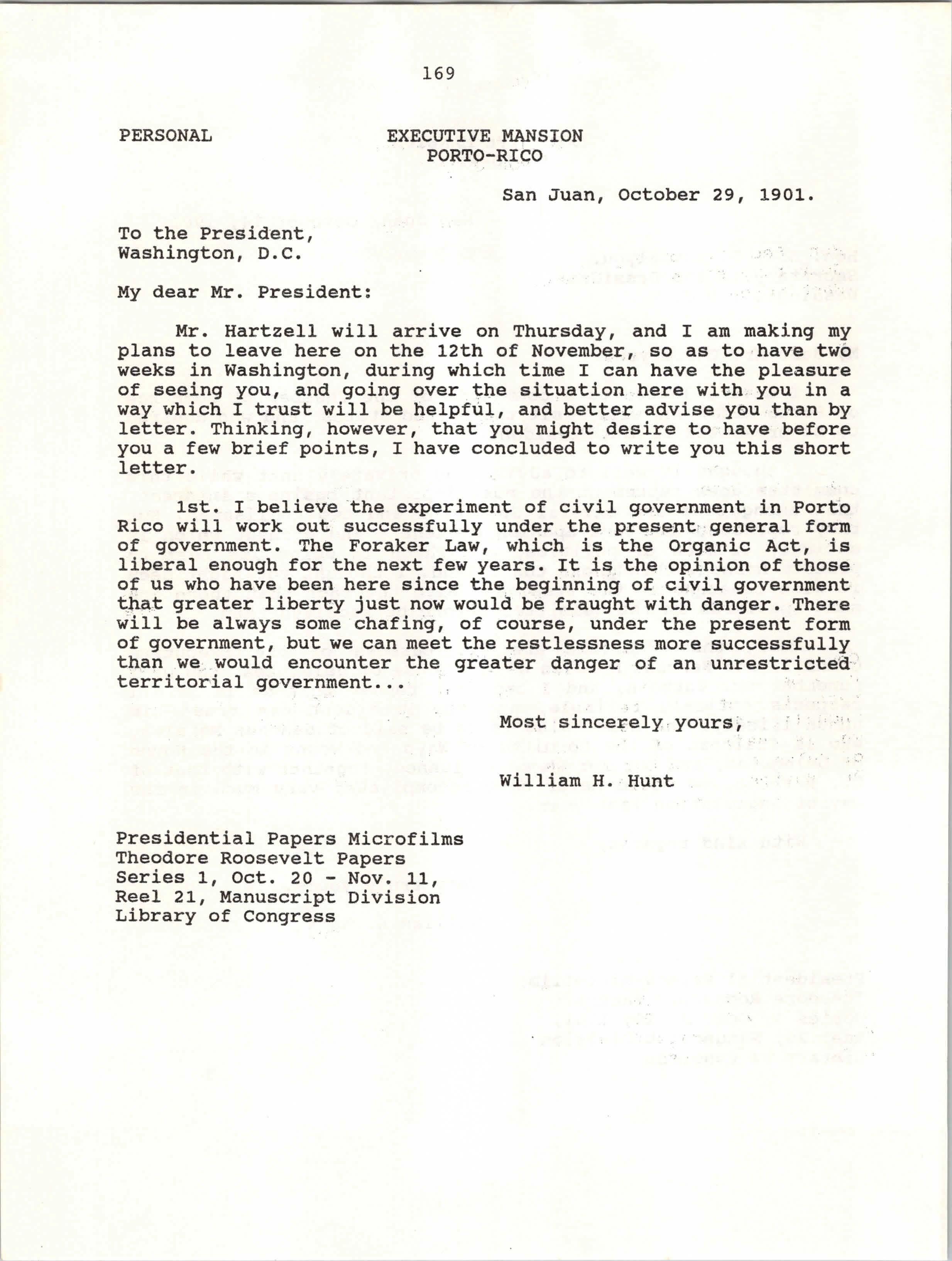 169

PERSONAL

EXECUTIVE MANSION
PORTO-RICO

San Juan, October 29, 1901.

To the President,
Washington, D.C.

My dear Mr. President:

Mr. Hartzell will arrive on Thursday, and I am making my plans to leave here on the 12th of November, so as to have two weeks in Washington, during which time I can have the pleasure of seeing you, and going over the situation here with you in a way which I trust will be helpful, and better advise you than by letter. Thinking, however, that you might desire to have before you a few brief points, I have concluded to write you this short letter.

1st. I believe the experiment of civil government in Porto Rico will work out successfully under the present general form of government. The Foraker Law, which is the Organic Act, is liberal enough for the next few years. It is the opinion of those of us who have been here since the beginning of civil government that greater liberty just now would be fraught with danger. There will be always some chafing, of course, under the present form of government, but we can meet the restlessness more successfully than we would encounter the greater danger of an unrestricted territorial government...

Most sincerely yours,

William H. Hunt

Presidential Papers Microfilms
Theodore Roosevelt Papers
Series 1, Oct. 20 - Nov. 11,
Reel 21, Manuscript Division
Library of Congress